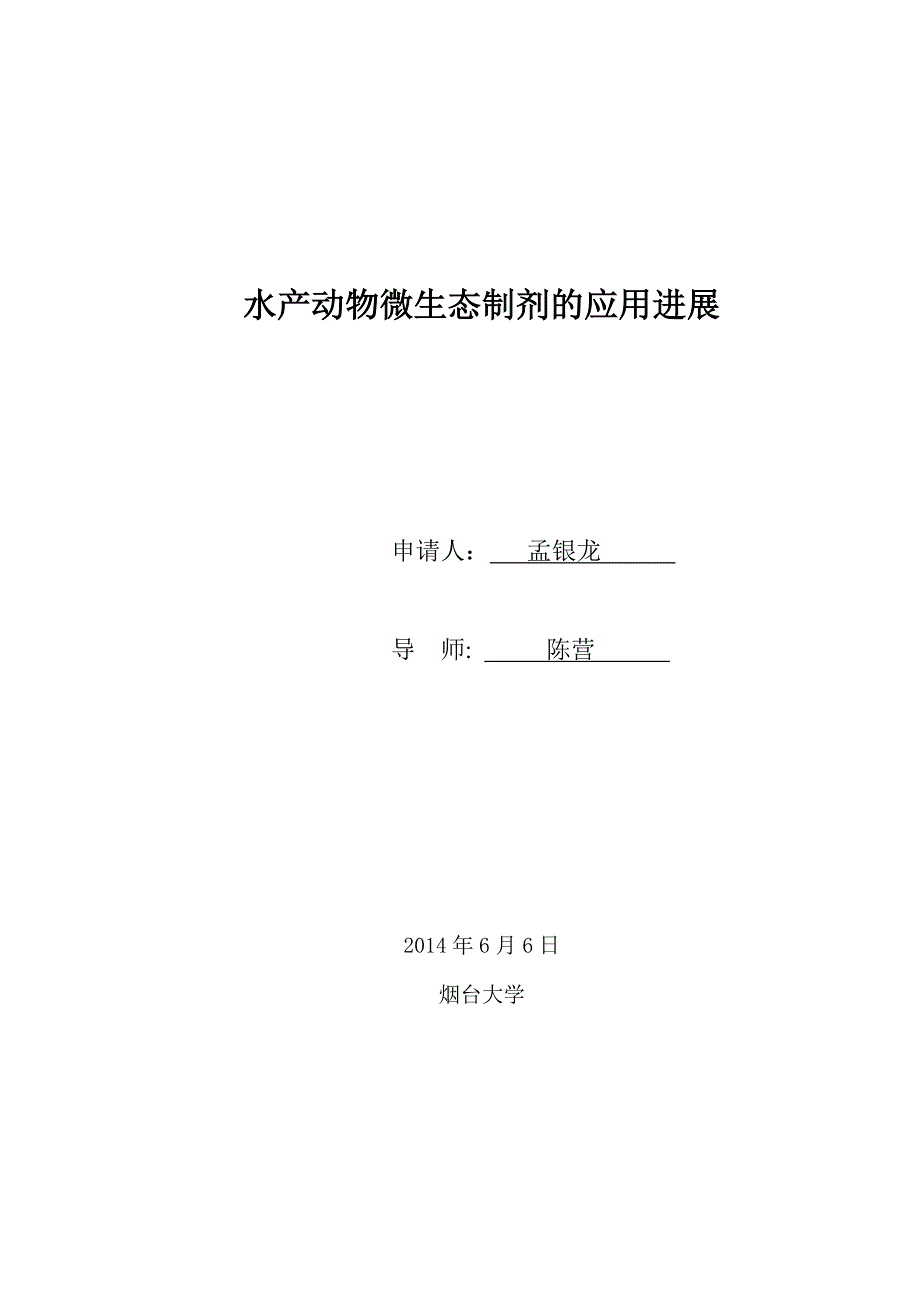 水产动物微生态制剂的应用进展

申请人： 孟银龙

导 师: 陈营

2014 年 6 月 6 日

烟台大学